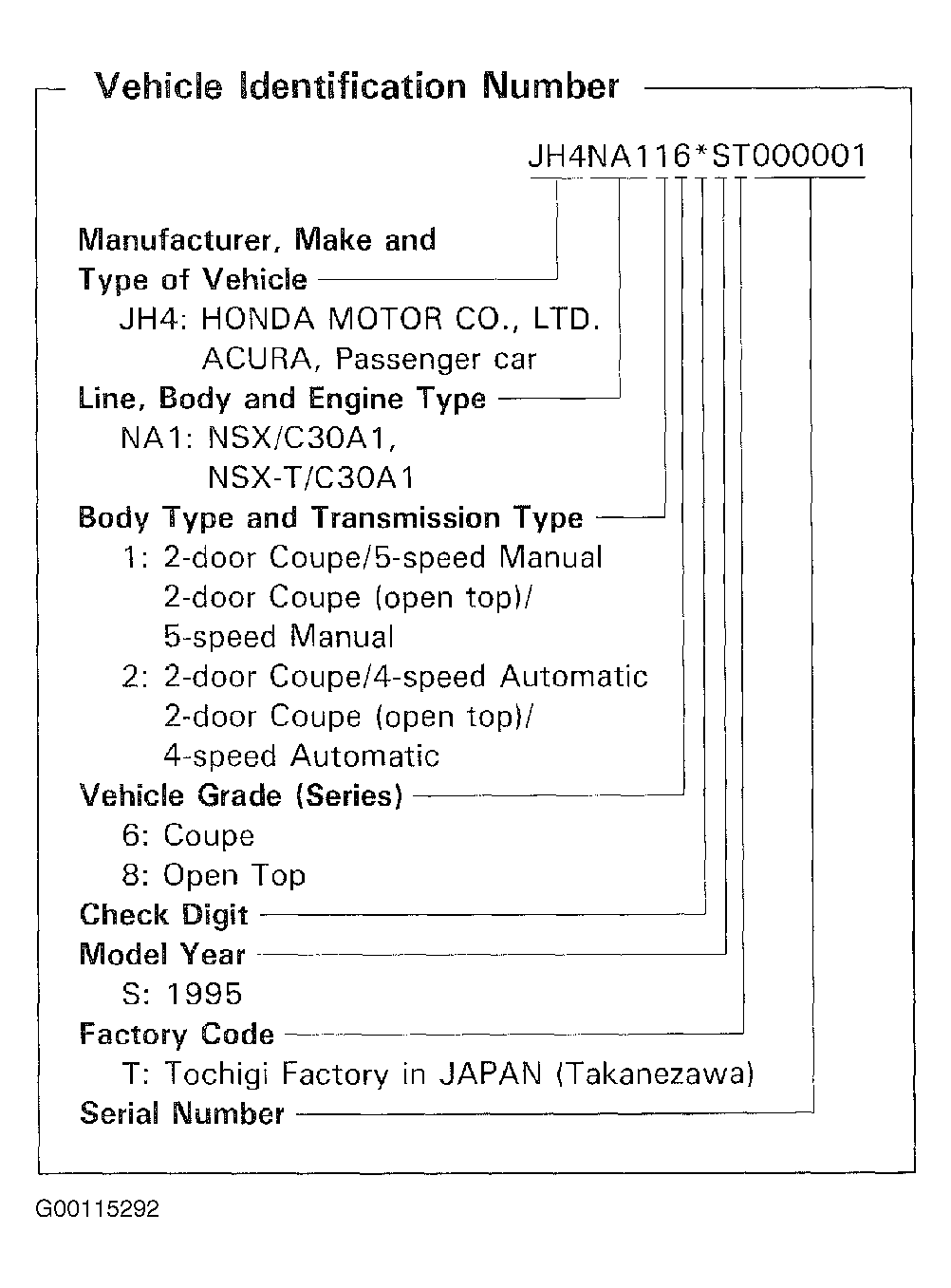 Vehicle Identification Number

JH4NA116*ST000001

Manufacturer, Make and Type of Vehicle
JH4: HONDA MOTOR CO., LTD.
ACURA, Passenger car

Line, Body and Engine Type
NA1: NSX/C30A1,
NSX-T/C30A1

Body Type and Transmission Type
1: 2-door Coupe/5-speed Manual
2-door Coupe (open top)/
5-speed Manual
2: 2-door Coupe/4-speed Automatic
2-door Coupe (open top)/
4-speed Automatic

Vehicle Grade (Series)
6: Coupe
8: Open Top

Check Digit

Model Year
S: 1995

Factory Code
T: Tochigi Factory in JAPAN (Takanezawa)

Serial Number

G00115292